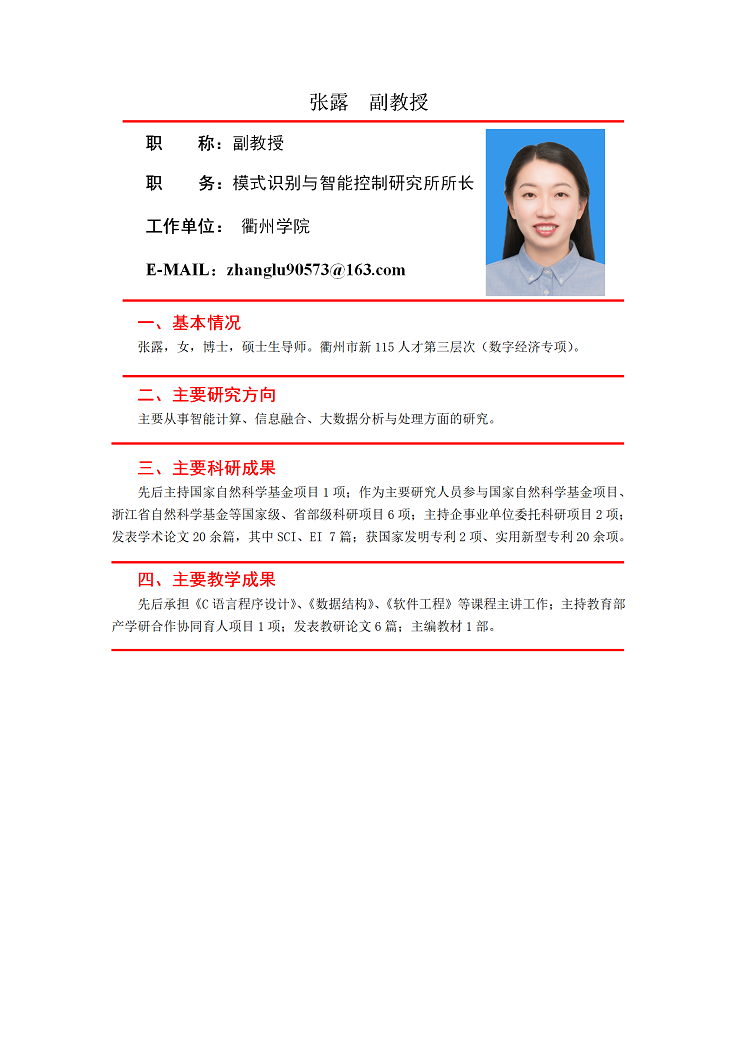 张露　副教授

职　　称：副教授

职　　务：模式识别与智能控制研究所所长

工作单位：　衢州学院

E-MAIL：zhanglu90573@163.com

一、基本情况

张露，女，博士，硕士生导师。衢州市新 115 人才第三层次（数字经济专项）。

二、主要研究方向

主要从事智能计算、信息融合、大数据分析与处理方面的研究。

三、主要科研成果

先后主持国家自然科学基金项目 1 项；作为主要研究人员参与国家自然科学基金项目、浙江省自然科学基金等国家级、省部级科研项目 6 项；主持企事业单位委托科研项目 2 项；发表学术论文 20 余篇，其中 SCI、EI 7 篇；获国家发明专利 2 项、实用新型专利 20 余项。

四、主要教学成果

先后承担《C 语言程序设计》、《数据结构》、《软件工程》等课程主讲工作；主持教育部产学研合作协同育人项目 1 项；发表教研论文 6 篇；主编教材 1 部。